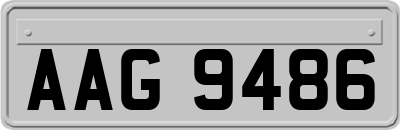 AAG 9486